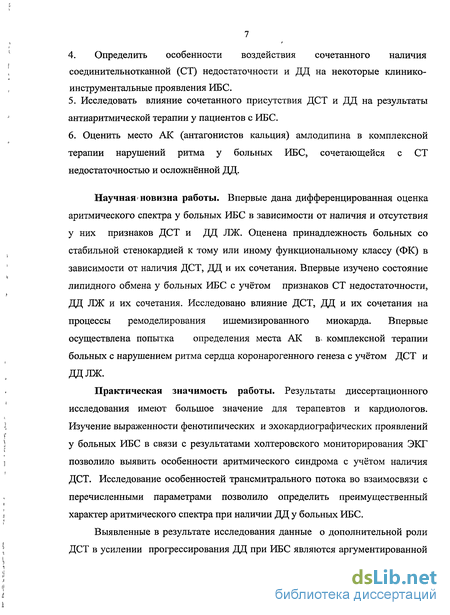 7

4. Определить особенности воздействия сочетанного наличия соединительнотканной (СТ) недостаточности и ДД на некоторые клинико-инструментальные проявления ИБС.

5. Исследовать влияние сочетанного присутствия ДСТ и ДД на результаты антиаритмической терапии у пациентов с ИБС.

6. Оценить место АК (антагонистов кальция) амлодипина в комплексной терапии нарушений ритма у больных ИБС, сочетающейся с СТ недостаточностью и осложнённой ДД.

Научная новизна работы. Впервые дана дифференцированная оценка аритмического спектра у больных ИБС в зависимости от наличия и отсутствия у них признаков ДСТ и ДД ЛЖ. Оценена принадлежность больных со стабильной стенокардией к тому или иному функциональному классу (ФК) в зависимости от наличия ДСТ, ДД и их сочетания. Впервые изучено состояние липидного обмена у больных ИБС с учётом признаков СТ недостаточности, ДД ЛЖ и их сочетания. Исследовано влияние ДСТ, ДД и их сочетания на процессы ремоделирования ишемизированного миокарда. Впервые осуществлена попытка определения места АК в комплексной терапии больных с нарушением ритма сердца коронарогенного генеза с учётом ДСТ и ДД ЛЖ.

Практическая значимость работы. Результаты диссертационного исследования имеют большое значение для терапевтов и кардиологов. Изучение выраженности фенотипических и эхокардиографических проявлений у больных ИБС в связи с результатами холтеровского мониторирования ЭКГ позволило выявить особенности аритмического синдрома с учётом наличия ДСТ. Исследование особенностей трансмитрального потока во взаимосвязи с перечисленными параметрами позволило определить преимущественный характер аритмического спектра при наличии ДД у больных ИБС.

Выявленные в результате исследования данные о дополнительной роли ДСТ в усилении прогрессирования ДД при ИБС являются аргументированной

dsLib.net
библиотека диссертаций